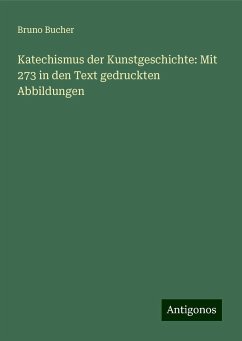 Bruno Bucher

Katechismus der Kunstgeschichte: Mit 273 in den Text gedruckten Abbildungen

Antigonos